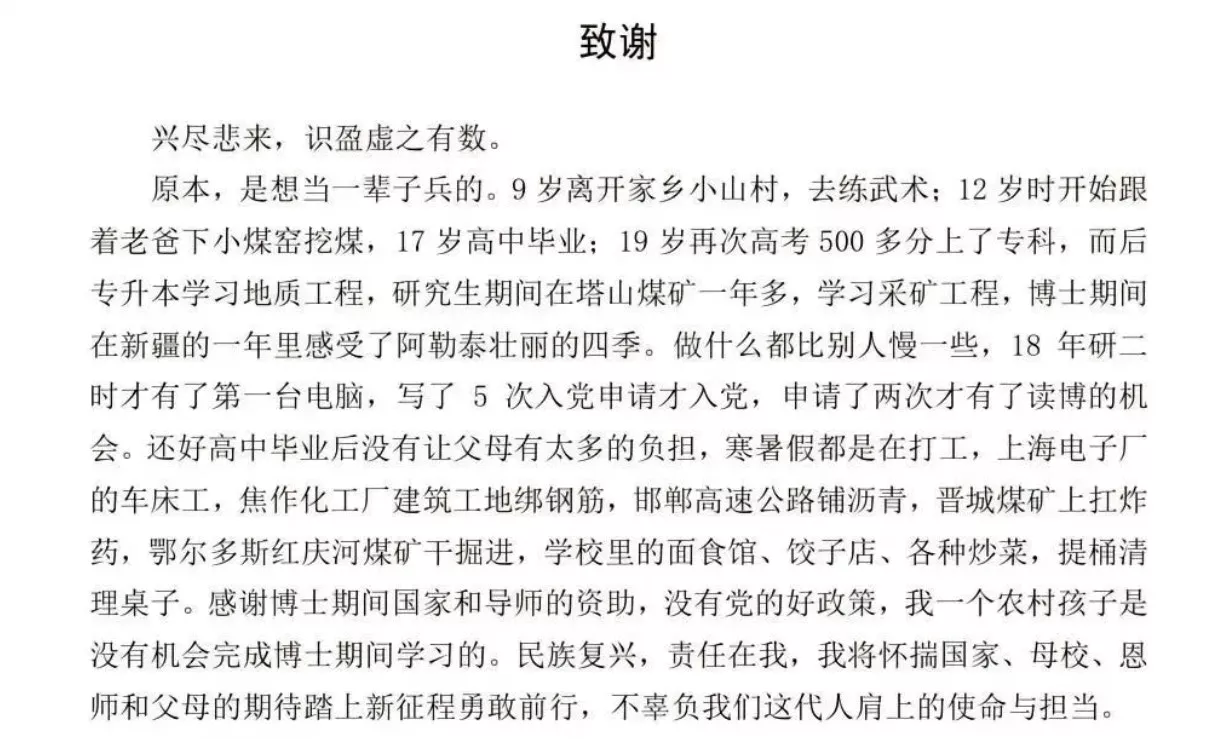 致谢

兴尽悲来，识盈虚之有数。

原本，是想当一辈子兵的。9岁离开家乡小山村，去练武术；12岁时开始跟着老爸下小煤窑挖煤，17岁高中毕业；19岁再次高考500多分上了专科，而后专升本学习地质工程，研究生期间在塔山煤矿一年多，学习采矿工程，博士期间在新疆的一年里感受了阿勒泰壮丽的四季。做什么都比别人慢一些，18年研二时才有了第一台电脑，写了5次入党申请才入党，申请了两次才有了读博的机会。还好高中毕业后没有让父母有太多的负担，寒暑假都是在打工，上海电子厂的车床工，焦作化工厂建筑工地绑钢筋，邯郸高速公路铺沥青，晋城煤矿上扛炸药，鄂尔多斯红庆河煤矿干掘进，学校里的面食馆、饺子店、各种炒菜，提桶清理桌子。感谢博士期间国家和导师的资助，没有党的好政策，我一个农村孩子是没有机会完成博士期间学习的。民族复兴，责任在我，我将怀揣国家、母校、恩师和父母的期待踏上新征程勇敢前行，不辜负我们这代人肩上的使命与担当。